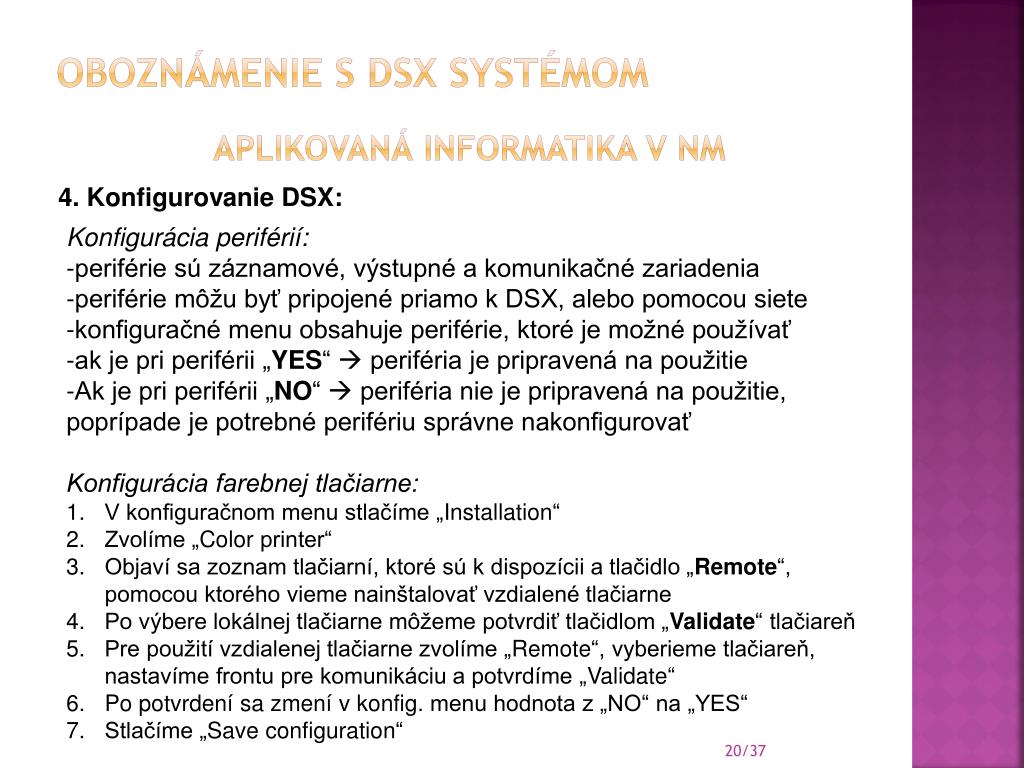 OBOZNÁMENIE S DSX SYSTÉMOM

APLIKOVANÁ INFORMATIKA V NM

4. Konfigurovanie DSX:

Konfigurácia periférií:
-periférie sú záznamové, výstupné a komunikačné zariadenia
-periférie môžu byť pripojené priamo k DSX, alebo pomocou siete
-konfiguračné menu obsahuje periférie, ktoré je možné používať
-ak je pri periférii „YES“ → periféria je pripravená na použitie
-Ak je pri periférii „NO“ → periféria nie je pripravená na použitie, poprípade je potrebné perifériu správne nakonfigurovať

Konfigurácia farebnej tlačiarne:
1. V konfiguračnom menu stlačíme „Installation“
2. Zvolíme „Color printer“
3. Objaví sa zoznam tlačiarní, ktoré sú k dispozícii a tlačidlo „Remote“, pomocou ktorého vieme nainštalovať vzdialené tlačiarne
4. Po výbere lokálnej tlačiarne môžeme potvrdiť tlačidlom „Validate“ tlačiareň
5. Pre použití vzdialenej tlačiarne zvolíme „Remote“, vyberieme tlačiareň, nastavíme frontu pre komunikáciu a potvrdíme „Validate“
6. Po potvrdení sa zmení v konfig. menu hodnota z „NO“ na „YES“
7. Stlačíme „Save configuration“

20/37